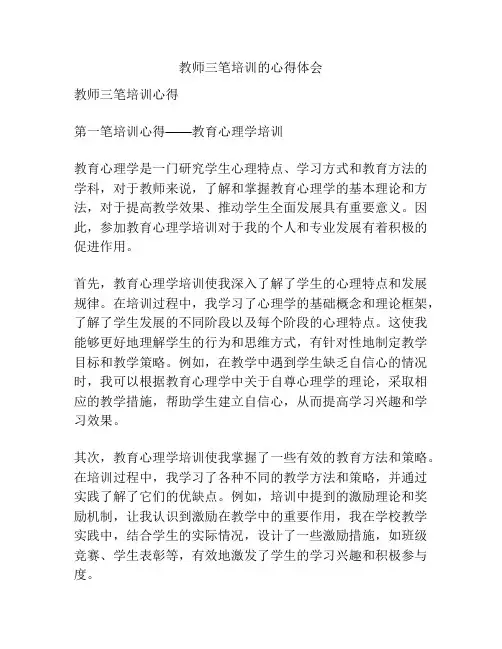 教师三笔培训的心得体会

教师三笔培训心得

第一笔培训心得——教育心理学培训

教育心理学是一门研究学生心理特点、学习方式和教育方法的学科，对于教师来说，了解和掌握教育心理学的基本理论和方法，对于提高教学效果、推动学生全面发展具有重要意义。因此，参加教育心理学培训对于我的个人和专业发展有着积极的促进作用。

首先，教育心理学培训使我深入了解了学生的心理特点和发展规律。在培训过程中，我学习了心理学的基础概念和理论框架，了解了学生发展的不同阶段以及每个阶段的心理特点。这使我能够更好地理解学生的行为和思维方式，有针对性地制定教学目标和教学策略。例如，在教学中遇到学生缺乏自信心的情况时，我可以根据教育心理学中关于自尊心理学的理论，采取相应的教学措施，帮助学生建立自信心，从而提高学习兴趣和学习效果。

其次，教育心理学培训使我掌握了一些有效的教育方法和策略。在培训过程中，我学习了各种不同的教学方法和策略，并通过实践了解了它们的优缺点。例如，培训中提到的激励理论和奖励机制，让我认识到激励在教学中的重要作用，我在学校教学实践中，结合学生的实际情况，设计了一些激励措施，如班级竞赛、学生表彰等，有效地激发了学生的学习兴趣和积极参与度。